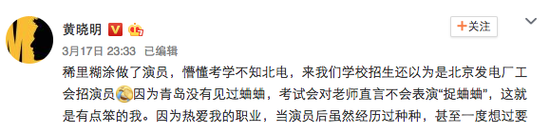 黄晓明

+关注

3月17日 23:33 已编辑

稀里糊涂做了演员，懵懂考学不知北电，来我们学校招生还以为是北京发电厂工会招演员因为青岛没有见过蛐蛐，考试会对老师直言不会表演“捉蛐蛐”，这就是有点笨的我。因为热爱我的职业，当演员后虽然经历过种种，甚至一度想过要